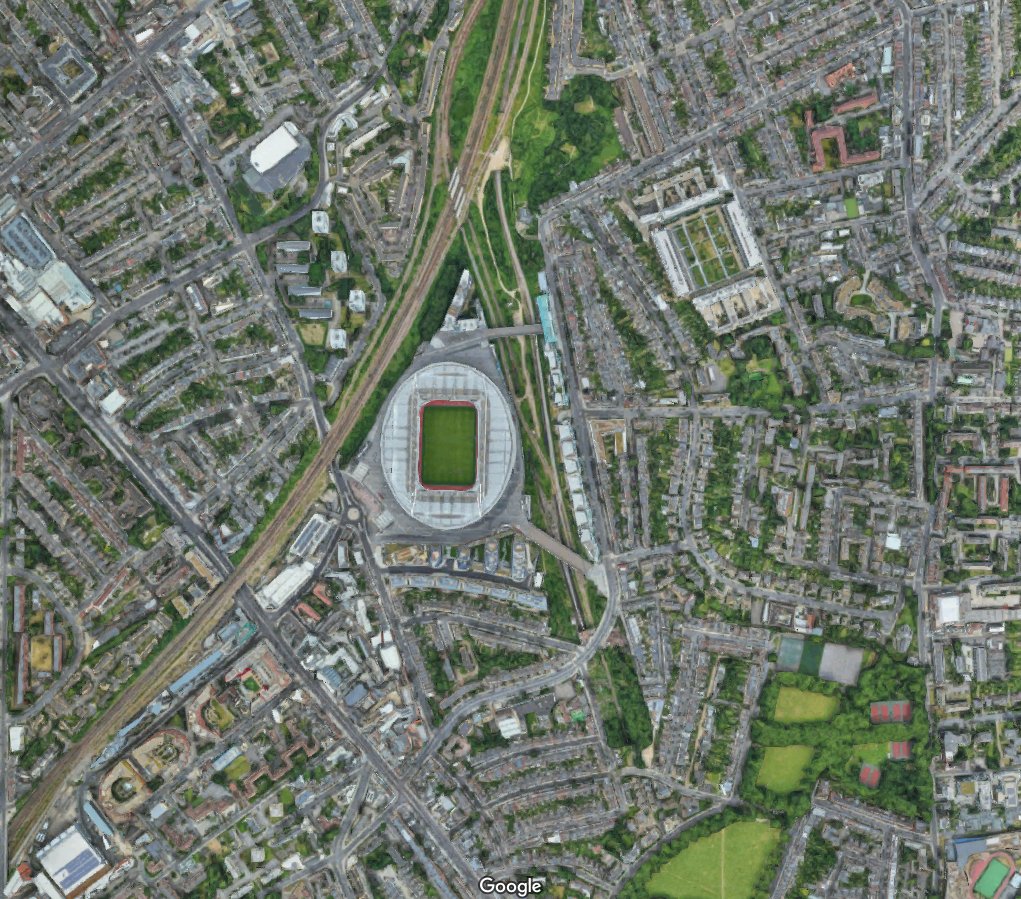 Google